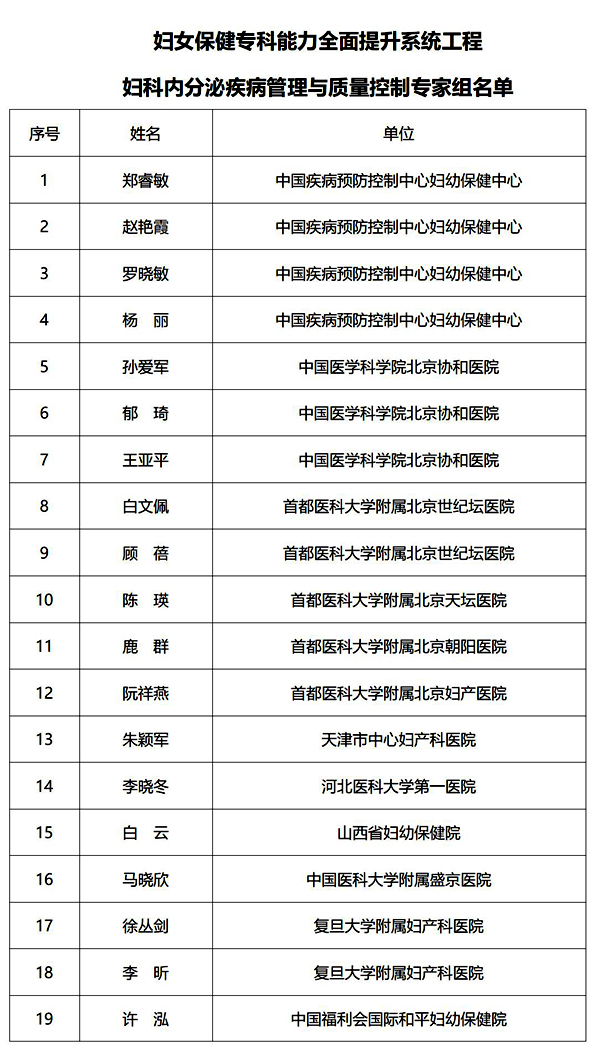 妇女保健专科能力全面提升系统工程

妇科内分泌疾病管理与质量控制专家组名单

| 序号 | 姓名 | 单位 |
|---|---|---|
| 1 | 郑睿敏 | 中国疾病预防控制中心妇幼保健中心 |
| 2 | 赵艳霞 | 中国疾病预防控制中心妇幼保健中心 |
| 3 | 罗晓敏 | 中国疾病预防控制中心妇幼保健中心 |
| 4 | 杨　丽 | 中国疾病预防控制中心妇幼保健中心 |
| 5 | 孙爱军 | 中国医学科学院北京协和医院 |
| 6 | 郁　琦 | 中国医学科学院北京协和医院 |
| 7 | 王亚平 | 中国医学科学院北京协和医院 |
| 8 | 白文佩 | 首都医科大学附属北京世纪坛医院 |
| 9 | 顾　蓓 | 首都医科大学附属北京世纪坛医院 |
| 10 | 陈　瑛 | 首都医科大学附属北京天坛医院 |
| 11 | 鹿　群 | 首都医科大学附属北京朝阳医院 |
| 12 | 阮祥燕 | 首都医科大学附属北京妇产医院 |
| 13 | 朱颖军 | 天津市中心妇产科医院 |
| 14 | 李晓冬 | 河北医科大学第一医院 |
| 15 | 白　云 | 山西省妇幼保健院 |
| 16 | 马晓欣 | 中国医科大学附属盛京医院 |
| 17 | 徐丛剑 | 复旦大学附属妇产科医院 |
| 18 | 李　昕 | 复旦大学附属妇产科医院 |
| 19 | 许　泓 | 中国福利会国际和平妇幼保健院 |